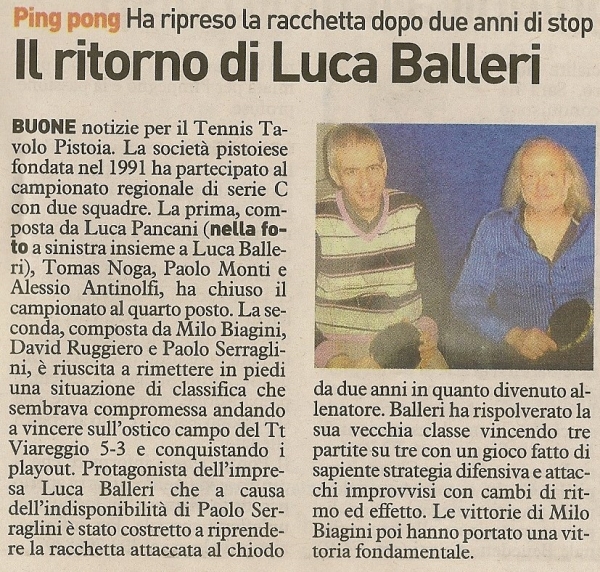 Ping pong Ha ripreso la racchetta dopo due anni di stop

Il ritorno di Luca Balleri

BUONE notizie per il Tennis Tavolo Pistoia. La società pistoiese fondata nel 1991 ha partecipato al campionato regionale di serie C con due squadre. La prima, composta da Luca Pancani (nella foto a sinistra insieme a Luca Balleri), Tomas Noga, Paolo Monti e Alessio Antinolfi, ha chiuso il campionato al quarto posto. La seconda, composta da Milo Biagini, David Ruggiero e Paolo Serraglini, è riuscita a rimettere in piedi una situazione di classifica che sembrava compromessa andando a vincere sull'ostico campo del Tt Viareggio 5-3 e conquistando i playout. Protagonista dell'impresa Luca Balleri che a causa dell'indisponibilità di Paolo Serraglini è stato costretto a riprendere la racchetta attaccata al chiodo da due anni in quanto divenuto allenatore. Balleri ha rispolverato la sua vecchia classe vincendo tre partite su tre con un gioco fatto di sapiente strategia difensiva e attacchi improvvisi con cambi di ritmo ed effetto. Le vittorie di Milo Biagini poi hanno portato una vittoria fondamentale.